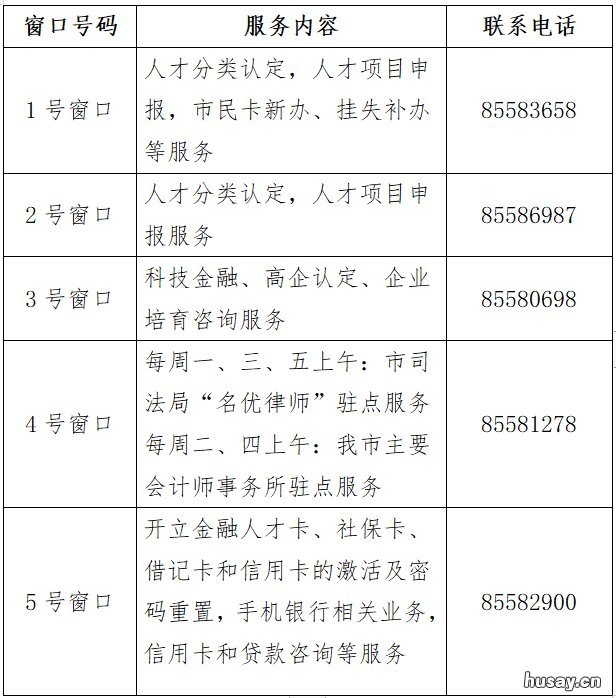 | 窗口号码 | 服务内容 | 联系电话 |
|---|---|---|
| 1 号窗口 | 人才分类认定，人才项目申报，市民卡新办、挂失补办等服务 | 85583658 |
| 2 号窗口 | 人才分类认定，人才项目申报服务 | 85586987 |
| 3 号窗口 | 科技金融、高企认定、企业培育咨询服务 | 85580698 |
| 4 号窗口 | 每周一、三、五上午：市司法局“名优律师”驻点服务 每周二、四上午：我市主要会计师事务所驻点服务 | 85581278 |
| 5 号窗口 | 开立金融人才卡、社保卡、借记卡和信用卡的激活及密码重置，手机银行相关业务，信用卡和贷款咨询等服务 | 85582900 |

husay.cn